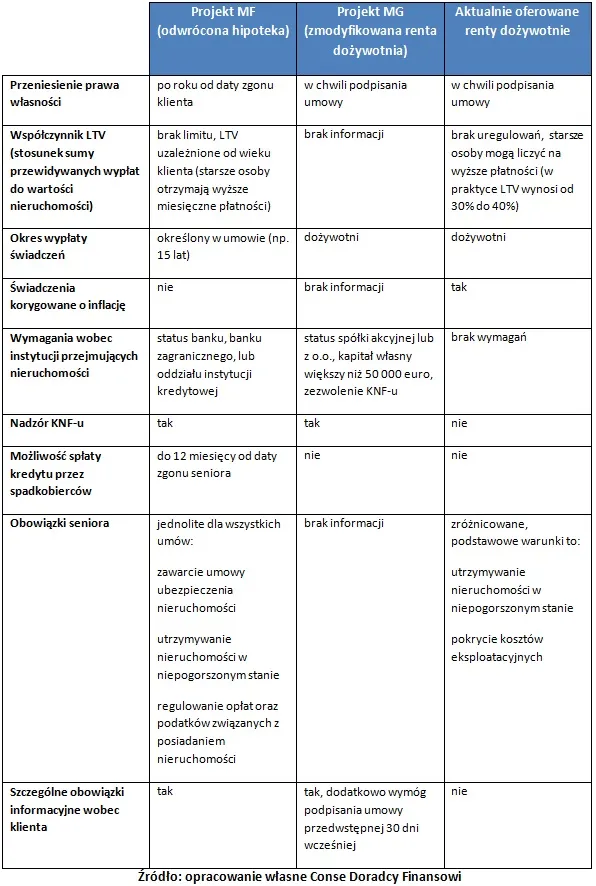 |  | Projekt MF (odwrócona hipoteka) | Projekt MG (zmodyfikowana renta dożywotnia) | Aktualnie oferowane renty dożywotnie |
|---|---|---|---|
| Przeniesienie prawa własności | po roku od daty zgonu klienta | w chwili podpisania umowy | w chwili podpisania umowy |
| Współczynnik LTV (stosunek sumy przewidywanych wypłat do wartości nieruchomości) | brak limitu, LTV uzależnione od wieku klienta (starsze osoby otrzymają wyższe miesięczne płatności) | brak informacji | brak uregulowań, starsze osoby mogą liczyć na wyższe płatności (w praktyce LTV wynosi od 30% do 40%) |
| Okres wypłaty świadczeń | określony w umowie (np. 15 lat) | dożywotni | dożywotni |
| Świadczenia korygowane o inflację | nie | brak informacji | tak |
| Wymagania wobec instytucji przejmujących nieruchomości | status banku, banku zagranicznego, lub oddziału instytucji kredytowej | status spółki akcyjnej lub z o.o., kapitał własny większy niż 50 000 euro, zezwolenie KNF-u | brak wymagań |
| Nadzór KNF-u | tak | tak | nie |
| Możliwość spłaty kredytu przez spadkobierców | do 12 miesięcy od daty zgonu seniora | nie | nie |
| Obowiązki seniora | jednolite dla wszystkich umów: zawarcie umowy ubezpieczenia nieruchomości utrzymywanie nieruchomości w niepogorszonym stanie regulowanie opłat oraz podatków związanych z posiadaniem nieruchomości | brak informacji | zróżnicowane, podstawowe warunki to: utrzymywanie nieruchomości w niepogorszonym stanie pokrycie kosztów eksploatacyjnych |
| Szczególne obowiązki informacyjne wobec klienta | tak | tak, dodatkowo wymóg podpisania umowy przedwstępnej 30 dni wcześniej | nie |

Źródło: opracowanie własne Conse Doradcy Finansowi